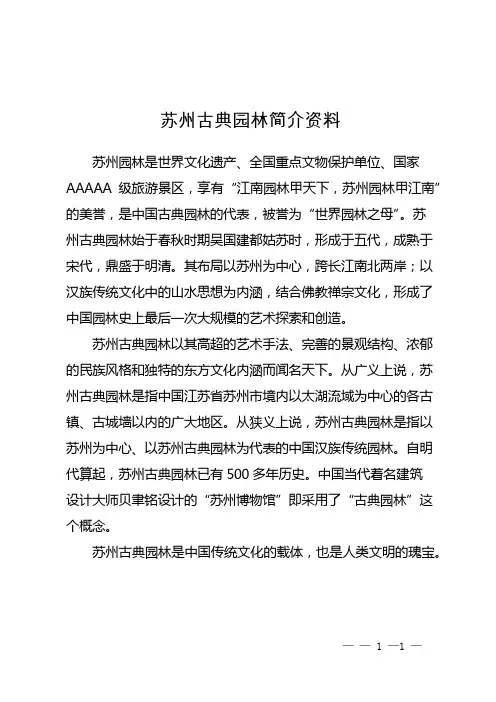 苏州古典园林简介资料

苏州园林是世界文化遗产、全国重点文物保护单位、国家AAAAA级旅游景区，享有“江南园林甲天下，苏州园林甲江南”的美誉，是中国古典园林的代表，被誉为“世界园林之母”。苏州古典园林始于春秋时期吴国建都姑苏时，形成于五代，成熟于宋代，鼎盛于明清。其布局以苏州为中心，跨长江南北两岸；以汉族传统文化中的山水思想为内涵，结合佛教禅宗文化，形成了中国园林史上最后一次大规模的艺术探索和创造。

苏州古典园林以其高超的艺术手法、完善的景观结构、浓郁的民族风格和独特的东方文化内涵而闻名天下。从广义上说，苏州古典园林是指中国江苏省苏州市境内以太湖流域为中心的各古镇、古城墙以内的广大地区。从狭义上说，苏州古典园林是指以苏州为中心、以苏州古典园林为代表的中国汉族传统园林。自明代算起，苏州古典园林已有500多年历史。中国当代着名建筑设计大师贝聿铭设计的“苏州博物馆”即采用了“古典园林”这个概念。

苏州古典园林是中国传统文化的载体，也是人类文明的瑰宝。

— — 1 —1 —